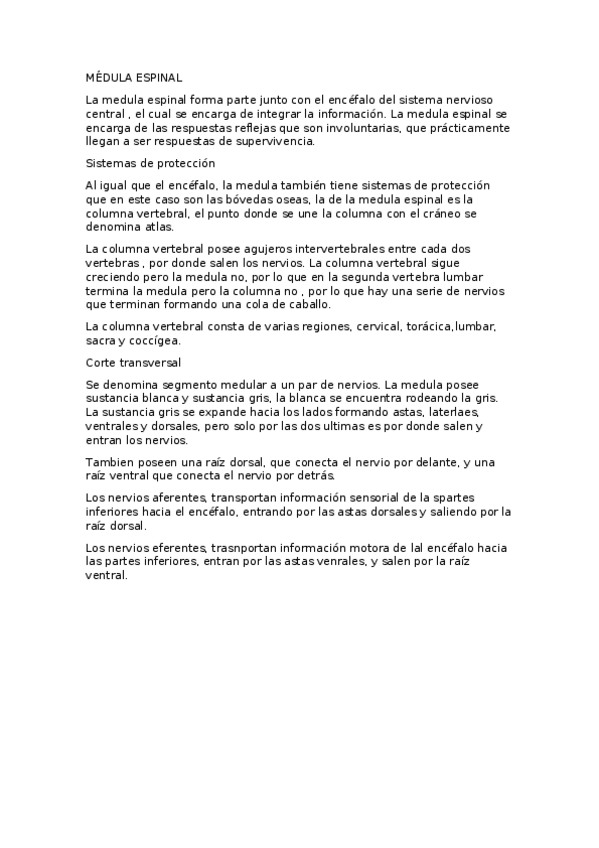 MÉDULA ESPINAL

La medula espinal forma parte junto con el encéfalo del sistema nervioso central , el cual se encarga de integrar la información. La medula espinal se encarga de las respuestas reflejas que son involuntarias, que prácticamente llegan a ser respuestas de supervivencia.

Sistemas de protección

Al igual que el encéfalo, la medula también tiene sistemas de protección que en este caso son las bóvedas oseas, la de la medula espinal es la columna vertebral, el punto donde se une la columna con el cráneo se denomina atlas.

La columna vertebral posee agujeros intervertebrales entre cada dos vertebras , por donde salen los nervios. La columna vertebral sigue creciendo pero la medula no, por lo que en la segunda vertebra lumbar termina la medula pero la columna no , por lo que hay una serie de nervios que terminan formando una cola de caballo.

La columna vertebral consta de varias regiones, cervical, torácica,lumbar, sacra y coccígea.

Corte transversal

Se denomina segmento medular a un par de nervios. La medula posee sustancia blanca y sustancia gris, la blanca se encuentra rodeando la gris. La sustancia gris se expande hacia los lados formando astas, laterlaes, ventrales y dorsales, pero solo por las dos ultimas es por donde salen y entran los nervios.

Tambien poseen una raíz dorsal, que conecta el nervio por delante, y una raíz ventral que conecta el nervio por detrás.

Los nervios aferentes, transportan información sensorial de la spartes inferiores hacia el encéfalo, entrando por las astas dorsales y saliendo por la raíz dorsal.

Los nervios eferentes, trasnportan información motora de lal encéfalo hacia las partes inferiores, entran por las astas venrales, y salen por la raíz ventral.